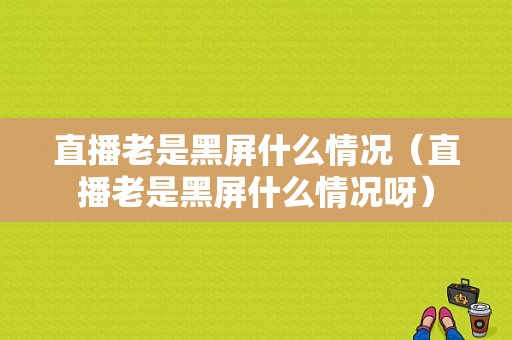 直播老是黑屏什么情况（直播老是黑屏什么情况呀）